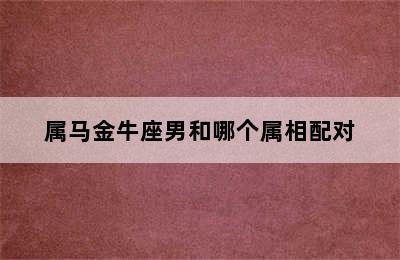 属马金牛座男和哪个属相配对